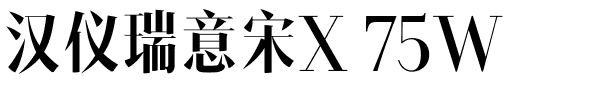 汉仪瑞意宋X 75W